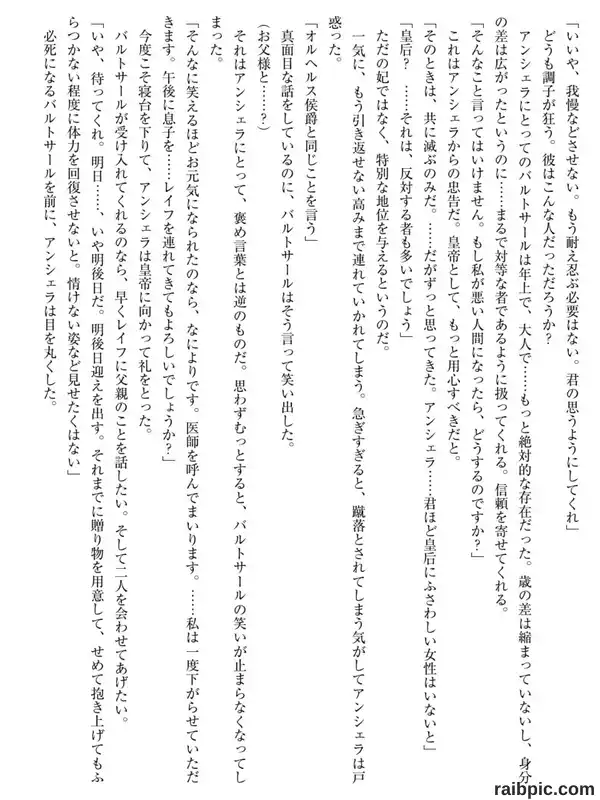 「いいや、我慢などさせない。もう耐え忍ぶ必要はない。君の思うようにしてくれ」

どうも調子が狂う。彼はこんな人だっただろうか？

アンシェラにとってのバルトサールは年上で、大人で……もっと絶対的な存在だった。歳の差は縮まっていないし、身分の差は広がったというのに……まるで対等な者であるように扱ってくれる。信頼を寄せてくれる。

「そんなこと言ってはいけません。もし私が悪い人間になったら、どうするのですか？」

これはアンシェラからの忠告だ。皇帝として、もっと用心すべきだと。

「そのときは、共に滅ぶのみだ。……だがずっと思ってきた。アンシェラ……君ほど皇后にふさわしい女性はいないと」

「皇后？　……それは、反対する者も多いでしょう」

ただの妃ではなく、特別な地位を与えるというのだ。

一気に、もう引き返せない高みまで連れていかれてしまう。急ぎすぎると、蹴落とされてしまう気がしてアンシェラは戸惑った。

「オルヘルス侯爵と同じことを言う」

真面目な話をしているのに、バルトサールはそう言って笑い出した。

（お父様と……？）

それはアンシェラにとって、褒め言葉とは逆のものだ。思わずむっとすると、バルトサールの笑いが止まらなくなってしまった。

「そんなに笑えるほどお元気になられたのなら、なによりです。医師を呼んでまいります。……私は一度下がらせていただきます。午後に息子を……レイフを連れてきてもよろしいでしょうか？」

今度こそ寝台を下りて、アンシェラは皇帝に向かって礼をとった。

バルトサールが受け入れてくれるのなら、早くレイフに父親のことを話したい。そして二人を会わせてあげたい。

「いや、待ってくれ。明日……、いや明後日だ。明後日迎えを出す。それまでに贈り物を用意して、せめて抱き上げてもふらつかない程度に体力を回復させないと。情けない姿など見せたくはない」

必死になるバルトサールを前に、アンシェラは目を丸くした。

raibpic.com